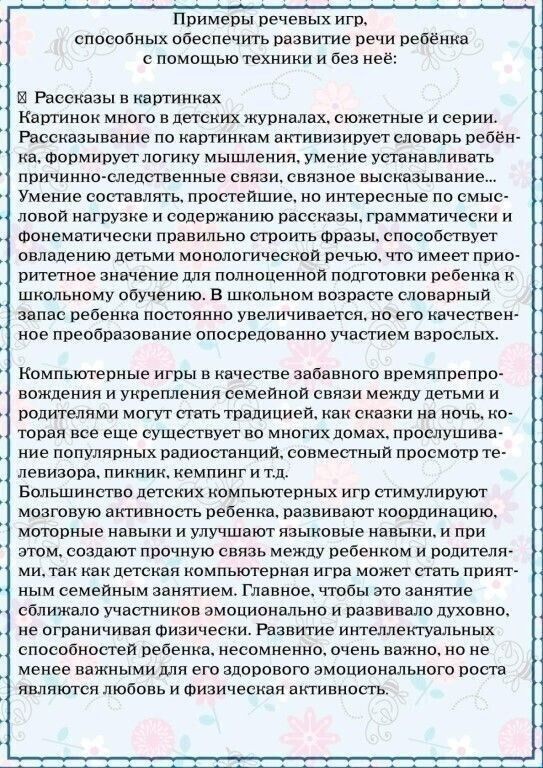 Примеры речевых игр,
способных обеспечить развитие речи ребёнка
с помощью техники и без неё:

 Рассказы в картинках
Картинок много в детских журналах, сюжетные и серии. Рассказывание по картинкам активизирует словарь ребёнка, формирует логику мышления, умение устанавливать причинно-следственные связи, связное высказывание... Умение составлять, простейшие, но интересные по смысловой нагрузке и содержанию рассказы, грамматически и фонематически правильно строить фразы, способствует овладению детьми монологической речью, что имеет приоритетное значение для полноценной подготовки ребенка к школьному обучению. В школьном возрасте словарный запас ребенка постоянно увеличивается, но его качественное преобразование опосредованно участием взрослых.

Компьютерные игры в качестве забавного времяпрепровождения и укрепления семейной связи между детьми и родителями могут стать традицией, как сказки на ночь, которая все еще существует во многих домах, прослушивание популярных радиостанций, совместный просмотр телевизора, пикник, кемпинг и т.д.
Большинство детских компьютерных игр стимулируют мозговую активность ребенка, развивают координацию, моторные навыки и улучшают языковые навыки, и при этом, создают прочную связь между ребенком и родителями, так как детская компьютерная игра может стать приятным семейным занятием. Главное, чтобы это занятие сближало участников эмоционально и развивало духовно, не ограничивая физически. Развитие интеллектуальных способностей ребенка, несомненно, очень важно, но не менее важными для его здорового эмоционального роста являются любовь и физическая активность.